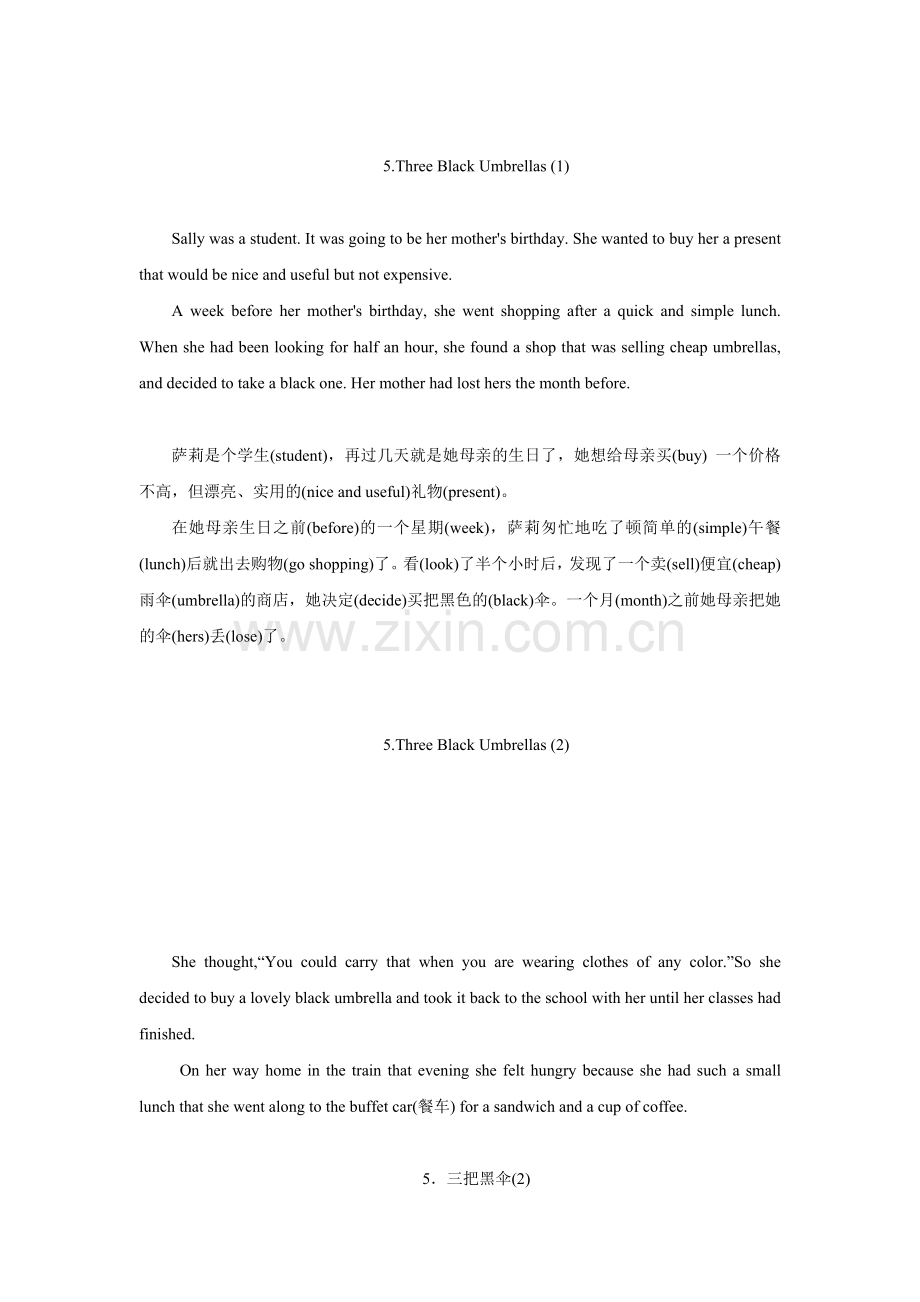 5.Three Black Umbrellas (1)

Sally was a student. It was going to be her mother's birthday. She wanted to buy her a present that would be nice and useful but not expensive.

A week before her mother's birthday, she went shopping after a quick and simple lunch. When she had been looking for half an hour, she found a shop that was selling cheap umbrellas, and decided to take a black one. Her mother had lost hers the month before.

萨莉是个学生(student)，再过几天就是她母亲的生日了，她想给母亲买(buy) 一个价格不高，但漂亮、实用的(nice and useful)礼物(present)。

在她母亲生日之前(before)的一个星期(week)，萨莉匆忙地吃了顿简单的(simple)午餐(lunch)后就出去购物(go shopping)了。看(look)了半个小时后，发现了一个卖(sell)便宜(cheap)雨伞(umbrella)的商店，她决定(decide)买把黑色的(black)伞。一个月(month)之前她母亲把她的伞(hers)丢(lose)了。

www.zixin.com.cn

5.Three Black Umbrellas (2)

She thought,“You could carry that when you are wearing clothes of any color.”So she decided to buy a lovely black umbrella and took it back to the school with her until her classes had finished.

On her way home in the train that evening she felt hungry because she had such a small lunch that she went along to the buffet car(餐车) for a sandwich and a cup of coffee.

5．三把黑伞(2)